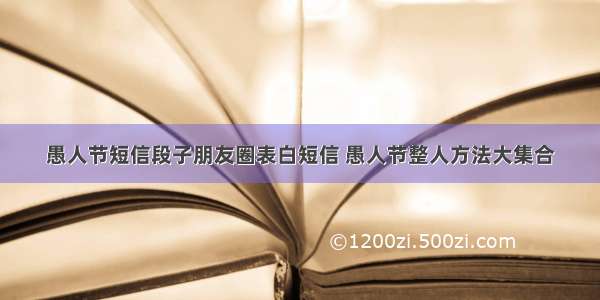 愚人节短信段子朋友圈表白短信 愚人节整人方法大集合

©1200zi.500zi.com